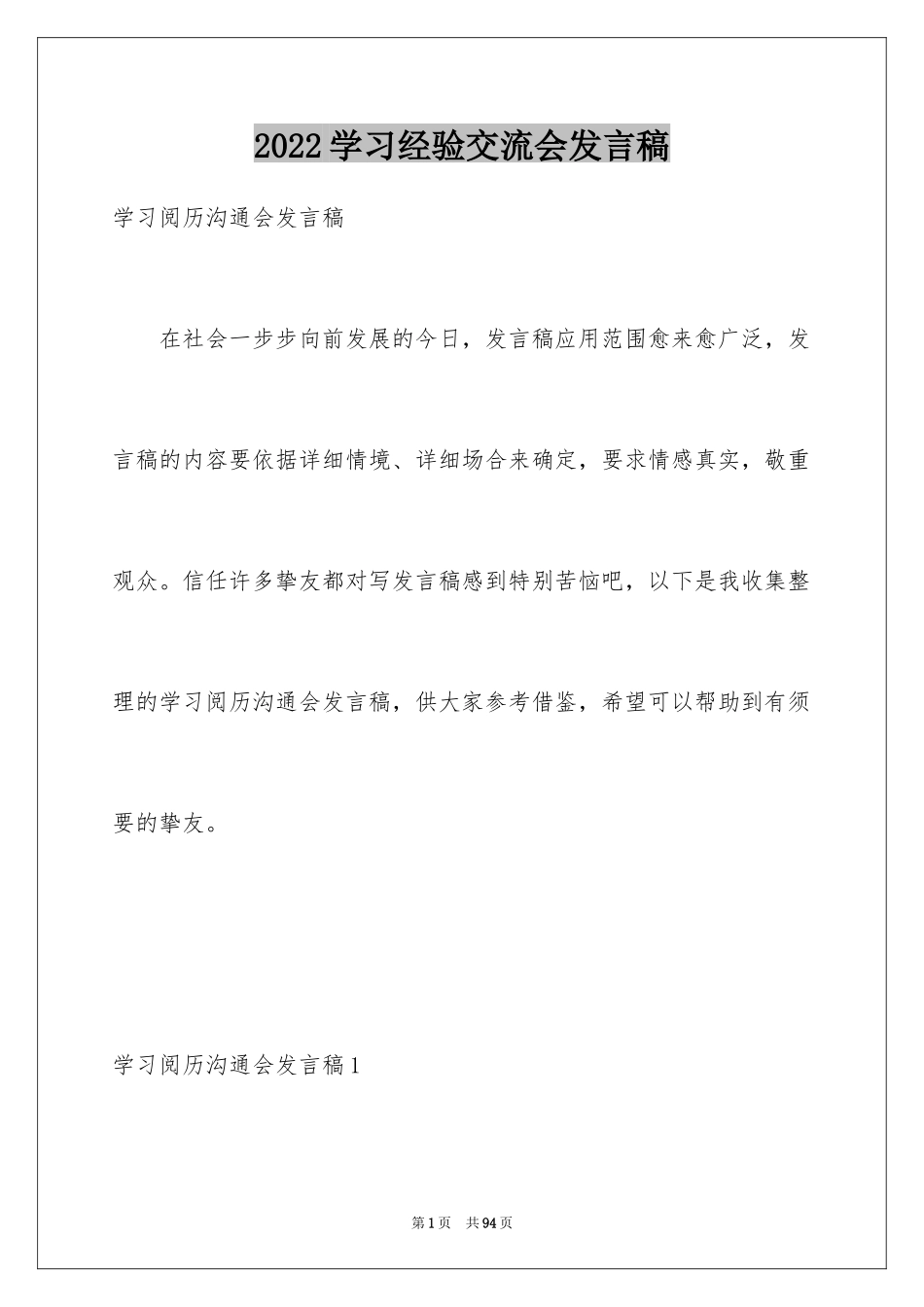 2022学习经验交流会发言稿

学习阅历沟通会发言稿

在社会一步步向前发展的今日，发言稿应用范围愈来愈广泛，发言稿的内容要依据详细情境、详细场合来确定，要求情感真实，敬重观众。信任许多挚友都对写发言稿感到特别苦恼吧，以下是我收集整理的学习阅历沟通会发言稿，供大家参考借鉴，希望可以帮助到有须要的挚友。

学习阅历沟通会发言稿1

第1页 共94页